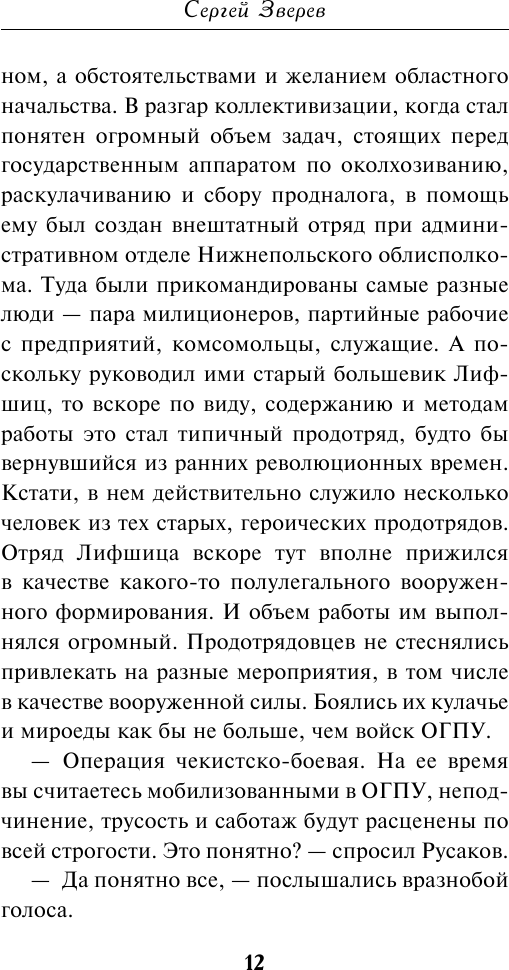 Сергей Зверев

ном, а обстоятельствами и желанием областного начальства. В разгар коллективизации, когда стал понятен огромный объем задач, стоящих перед государственным аппаратом по околхозиванию, раскулачиванию и сбору продналога, в помощь ему был создан внештатный отряд при административном отделе Нижнепольского облисполкома. Туда были прикомандированы самые разные люди — пара милиционеров, партийные рабочие с предприятий, комсомольцы, служащие. А поскольку руководил ими старый большевик Лифшиц, то вскоре по виду, содержанию и методам работы это стал типичный продотряд, будто бы вернувшийся из ранних революционных времен. Кстати, в нем действительно служило несколько человек из тех старых, героических продотрядов. Отряд Лифшица вскоре тут вполне прижился в качестве какого-то полулегального вооруженного формирования. И объем работы им выполнялся огромный. Продотрядовцев не стеснялись привлекать на разные мероприятия, в том числе в качестве вооруженной силы. Боялись их кулачье и мироеды как бы не больше, чем войск ОГПУ.

— Операция чекистско-боевая. На ее время вы считаетесь мобилизованными в ОГПУ, неподчинение, трусость и саботаж будут расценены по всей строгости. Это понятно? — спросил Русаков.

— Да понятно все, — послышались вразнобой голоса.

12